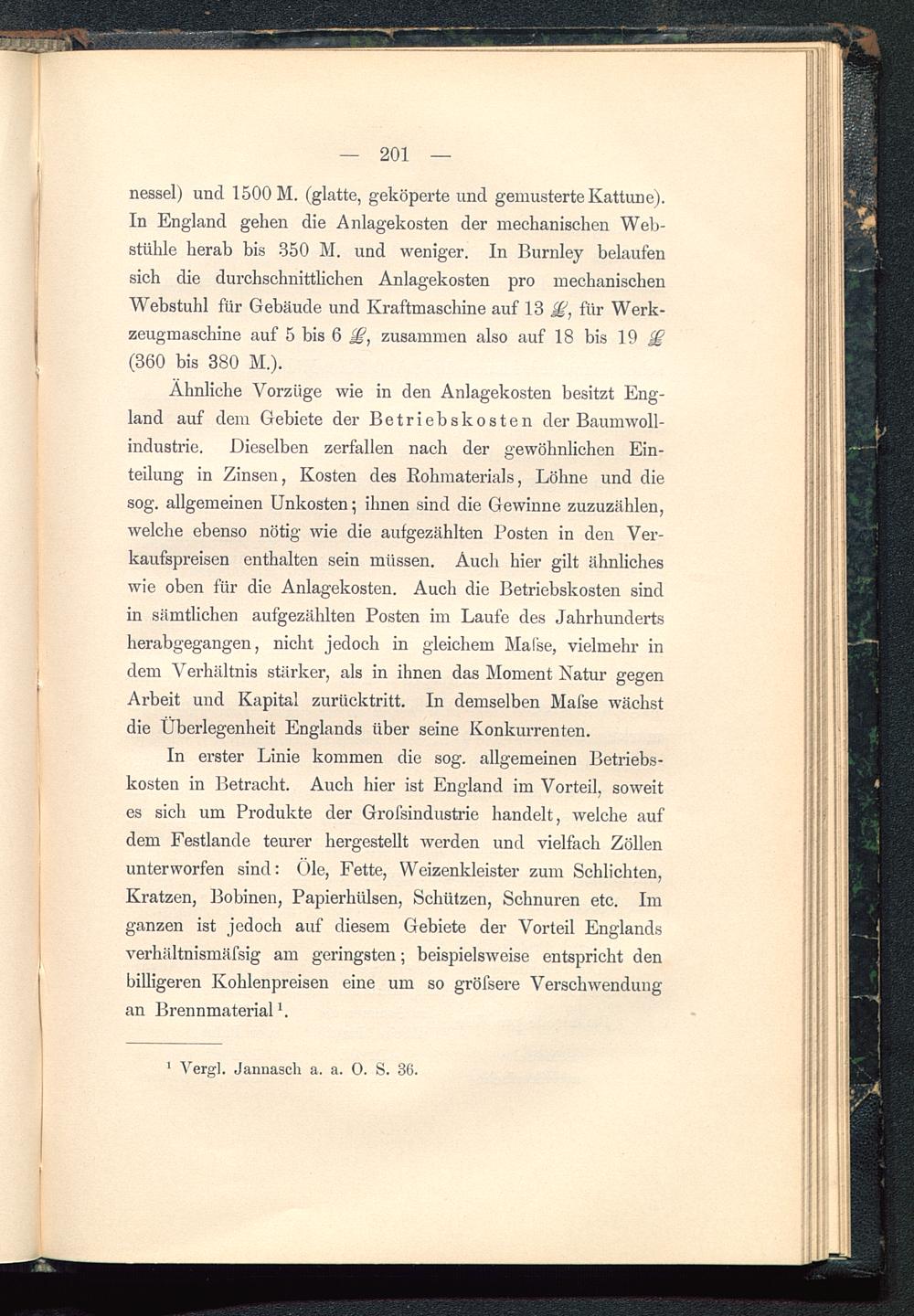 — 201 —

nessel) und 1500 M. (glatte, geköperte und gemusterte Kattune). In England gehen die Anlagekosten der mechanischen Webstühle herab bis 350 M. und weniger. In Burnley belaufen sich die durchschnittlichen Anlagekosten pro mechanischen Webstuhl für Gebäude und Kraftmaschine auf 13 £, für Werkzeugmaschine auf 5 bis 6 £, zusammen also auf 18 bis 19 £ (360 bis 380 M.).

Ähnliche Vorzüge wie in den Anlagekosten besitzt England auf dem Gebiete der Betriebskosten der Baumwollindustrie. Dieselben zerfallen nach der gewöhnlichen Einteilung in Zinsen, Kosten des Rohmaterials, Löhne und die sog. allgemeinen Unkosten; ihnen sind die Gewinne zuzuzählen, welche ebenso nötig wie die aufgezählten Posten in den Verkaufspreisen enthalten sein müssen. Auch hier gilt ähnliches wie oben für die Anlagekosten. Auch die Betriebskosten sind in sämtlichen aufgezählten Posten im Laufe des Jahrhunderts herabgegangen, nicht jedoch in gleichem Maſse, vielmehr in dem Verhältnis stärker, als in ihnen das Moment Natur gegen Arbeit und Kapital zurücktritt. In demselben Maſse wächst die Überlegenheit Englands über seine Konkurrenten.

In erster Linie kommen die sog. allgemeinen Betriebskosten in Betracht. Auch hier ist England im Vorteil, soweit es sich um Produkte der Groſsindustrie handelt, welche auf dem Festlande teurer hergestellt werden und vielfach Zöllen unterworfen sind: Öle, Fette, Weizenkleister zum Schlichten, Kratzen, Bobinen, Papierhülsen, Schützen, Schnuren etc. Im ganzen ist jedoch auf diesem Gebiete der Vorteil Englands verhältnismäſsig am geringsten; beispielsweise entspricht den billigeren Kohlenpreisen eine um so gröſsere Verschwendung an Brennmaterial¹.

¹ Vergl. Jannasch a. a. O. S. 36.